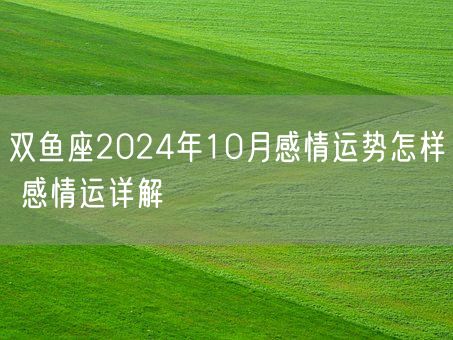 双鱼座2024年10月感情运势怎样 感情运详解